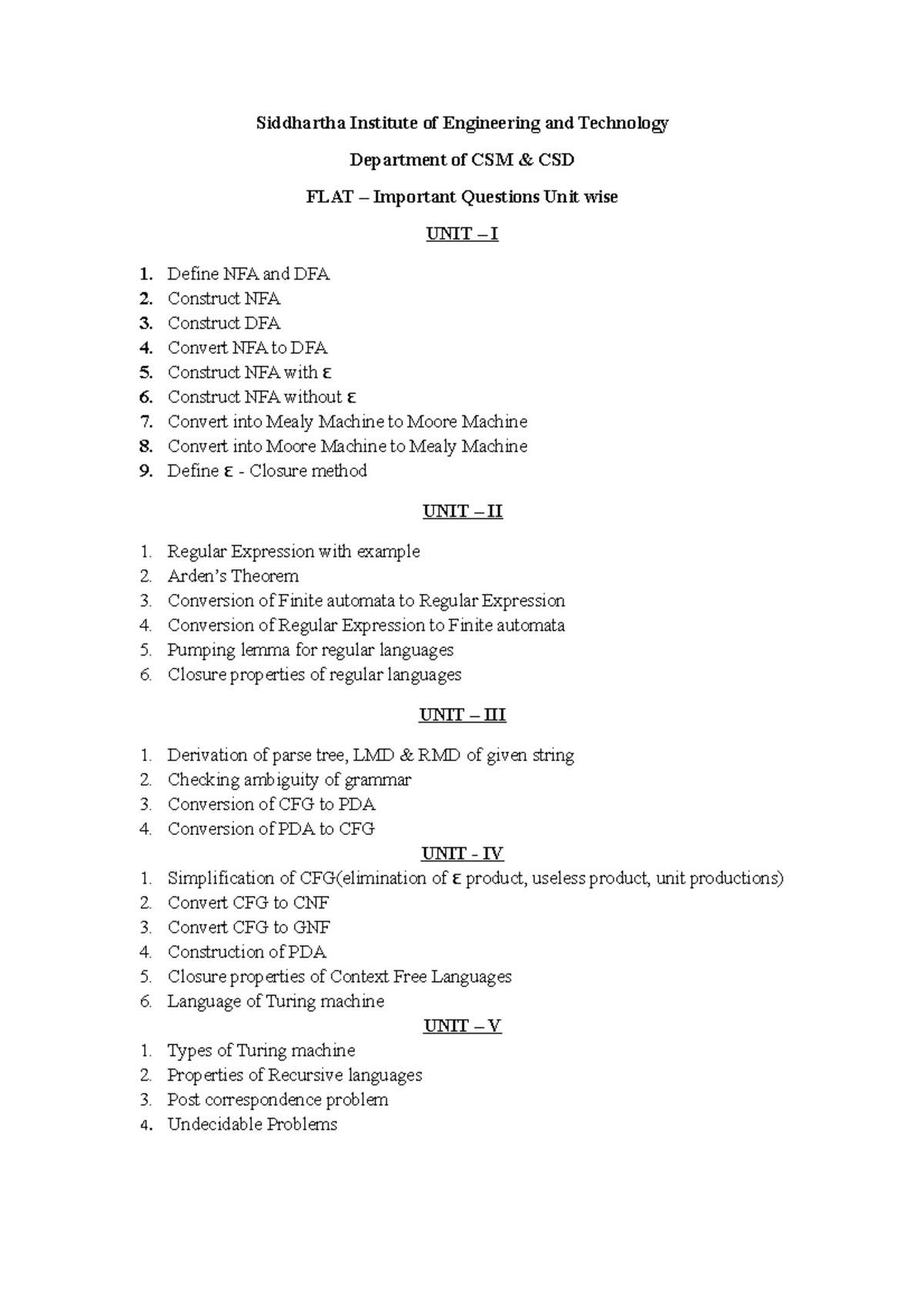 Siddhartha Institute of Engineering and Technology

Department of CSM & CSD

FLAT – Important Questions Unit wise

UNIT – I

1. Define NFA and DFA
2. Construct NFA
3. Construct DFA
4. Convert NFA to DFA
5. Construct NFA with ε
6. Construct NFA without ε
7. Convert into Mealy Machine to Moore Machine
8. Convert into Moore Machine to Mealy Machine
9. Define ε - Closure method

UNIT – II

1. Regular Expression with example
2. Arden's Theorem
3. Conversion of Finite automata to Regular Expression
4. Conversion of Regular Expression to Finite automata
5. Pumping lemma for regular languages
6. Closure properties of regular languages

UNIT – III

1. Derivation of parse tree, LMD & RMD of given string
2. Checking ambiguity of grammar
3. Conversion of CFG to PDA
4. Conversion of PDA to CFG

UNIT - IV

1. Simplification of CFG(elimination of ε product, useless product, unit productions)
2. Convert CFG to CNF
3. Convert CFG to GNF
4. Construction of PDA
5. Closure properties of Context Free Languages
6. Language of Turing machine

UNIT – V

1. Types of Turing machine
2. Properties of Recursive languages
3. Post correspondence problem
4. Undecidable Problems